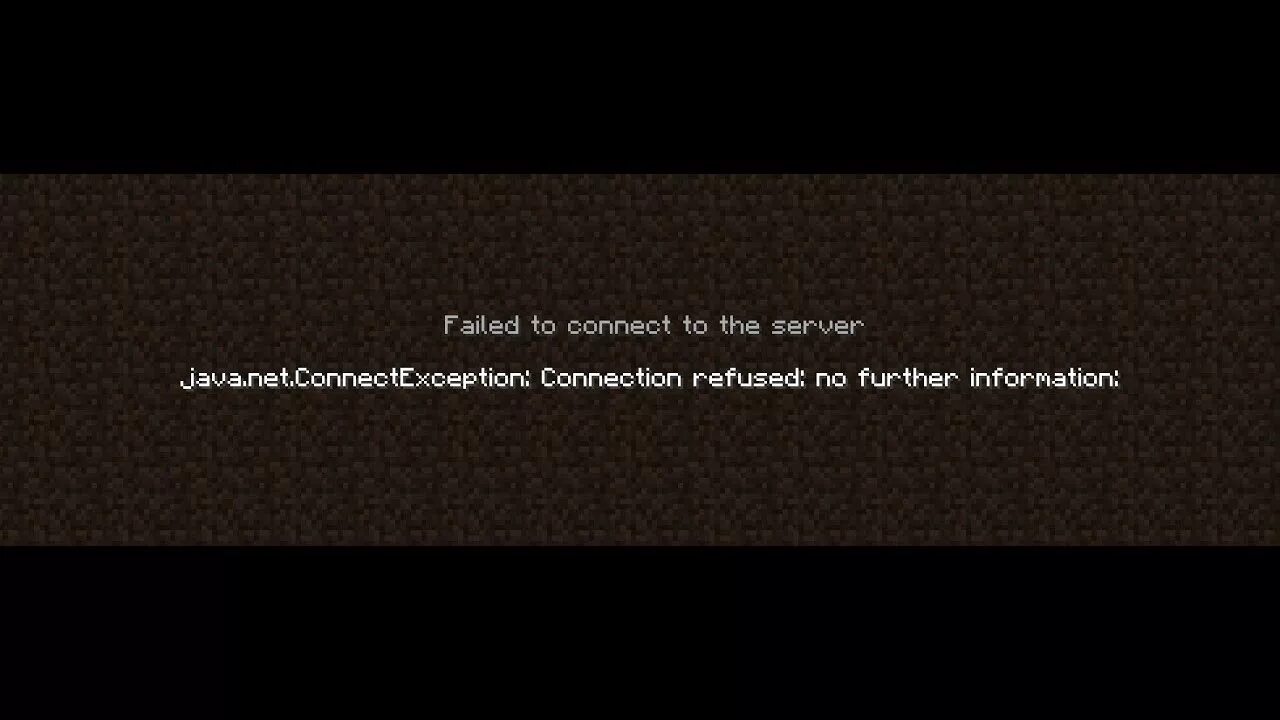 Failed to connect to the server

java.net.ConnectException: Connection refused: no further information: